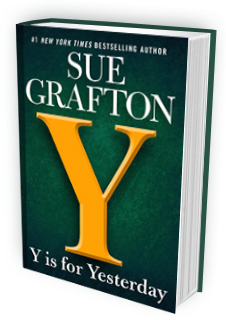 #1 NEW YORK TIMES BESTSELLING AUTHOR

SUE GRAFTON

Y

Y is for Yesterday